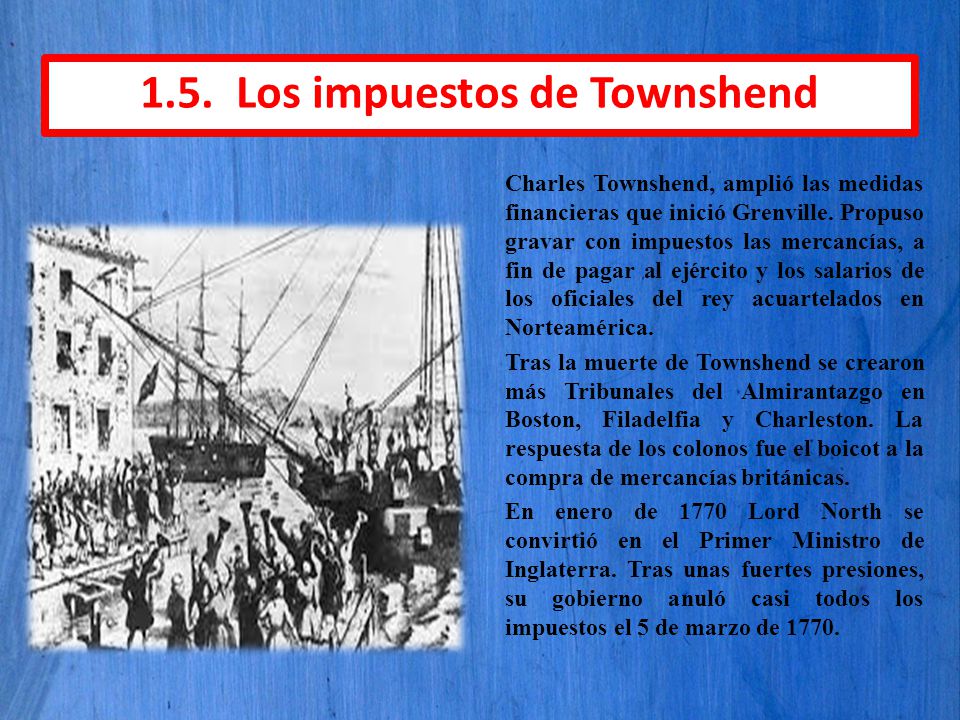 1.5. Los impuestos de Townshend

Charles Townshend, amplió las medidas financieras que inició Grenville. Propuso gravar con impuestos las mercancías, a fin de pagar al ejército y los salarios de los oficiales del rey acuartelados en Norteamérica.

Tras la muerte de Townshend se crearon más Tribunales del Almirantazgo en Boston, Filadelfia y Charleston. La respuesta de los colonos fue el boicot a la compra de mercancías británicas.

En enero de 1770 Lord North se convirtió en el Primer Ministro de Inglaterra. Tras unas fuertes presiones, su gobierno anuló casi todos los impuestos el 5 de marzo de 1770.